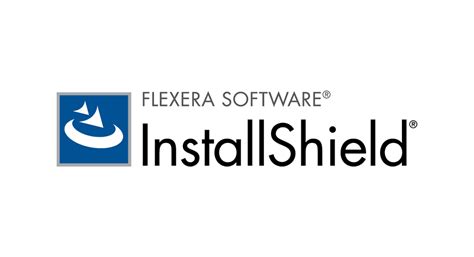 FLEXERA SOFTWARE®
InstallShield®